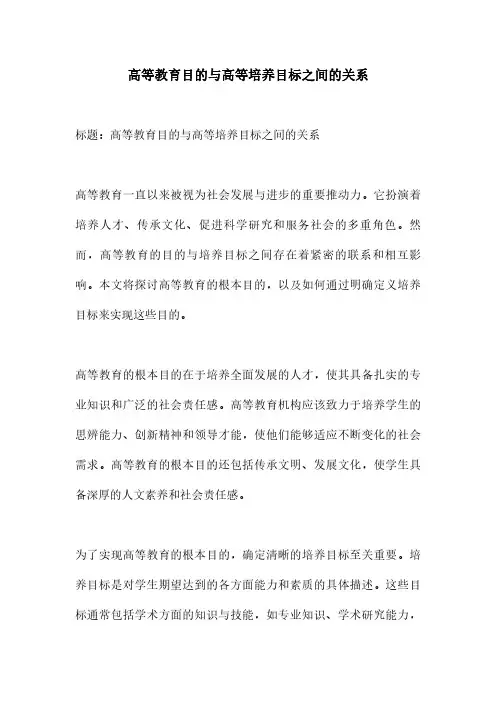 高等教育目的与高等培养目标之间的关系

标题：高等教育目的与高等培养目标之间的关系

高等教育一直以来被视为社会发展与进步的重要推动力。它扮演着培养人才、传承文化、促进科学研究和服务社会的多重角色。然而，高等教育的目的与培养目标之间存在着紧密的联系和相互影响。本文将探讨高等教育的根本目的，以及如何通过明确定义培养目标来实现这些目的。

高等教育的根本目的在于培养全面发展的人才，使其具备扎实的专业知识和广泛的社会责任感。高等教育机构应该致力于培养学生的思辨能力、创新精神和领导才能，使他们能够适应不断变化的社会需求。高等教育的根本目的还包括传承文明、发展文化，使学生具备深厚的人文素养和社会责任感。

为了实现高等教育的根本目的，确定清晰的培养目标至关重要。培养目标是对学生期望达到的各方面能力和素质的具体描述。这些目标通常包括学术方面的知识与技能，如专业知识、学术研究能力，